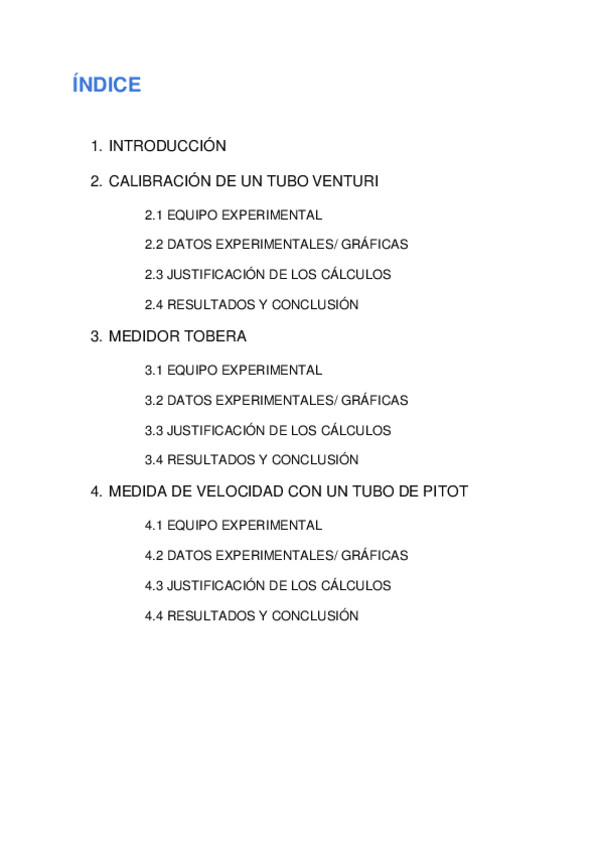 ÍNDICE

1. INTRODUCCIÓN

2. CALIBRACIÓN DE UN TUBO VENTURI

2.1 EQUIPO EXPERIMENTAL

2.2 DATOS EXPERIMENTALES/ GRÁFICAS

2.3 JUSTIFICACIÓN DE LOS CÁLCULOS

2.4 RESULTADOS Y CONCLUSIÓN

3. MEDIDOR TOBERA

3.1 EQUIPO EXPERIMENTAL

3.2 DATOS EXPERIMENTALES/ GRÁFICAS

3.3 JUSTIFICACIÓN DE LOS CÁLCULOS

3.4 RESULTADOS Y CONCLUSIÓN

4. MEDIDA DE VELOCIDAD CON UN TUBO DE PITOT

4.1 EQUIPO EXPERIMENTAL

4.2 DATOS EXPERIMENTALES/ GRÁFICAS

4.3 JUSTIFICACIÓN DE LOS CÁLCULOS

4.4 RESULTADOS Y CONCLUSIÓN